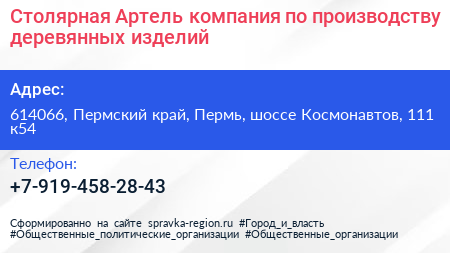 Столярная Артель компания по производству деревянных изделий

Адрес:

614066, Пермский край, Пермь, шоссе Космонавтов, 111 к54

Телефон:

+7-919-458-28-43

Сформированно на сайте spravka-region.ru #Город_и_власть #Общественные_политические_организации #Общественные_организации